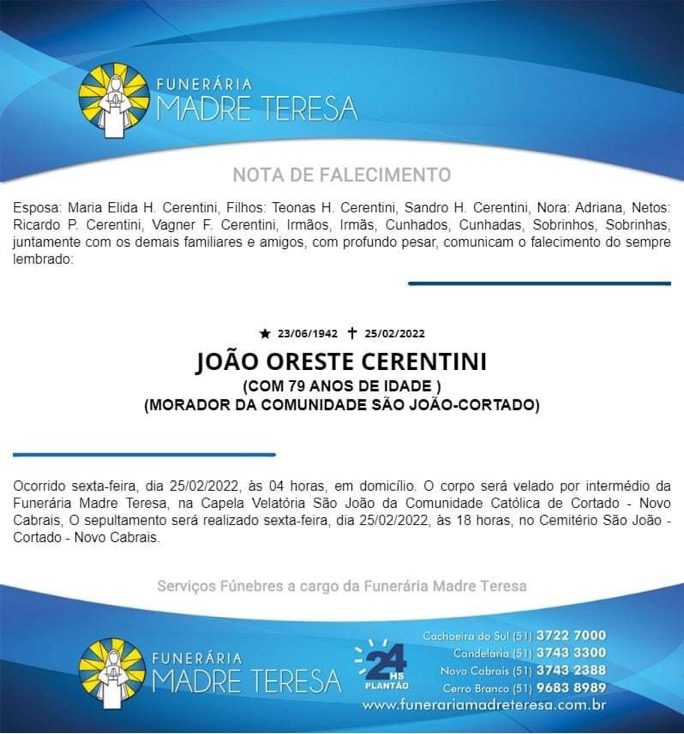 FUNERÁRIA
MADRE TERESA

NOTA DE FALECIMENTO

Esposa: Maria Elida H. Cerentini, Filhos: Teonas H. Cerentini, Sandro H. Cerentini, Nora: Adriana, Netos: Ricardo P. Cerentini, Vagner F. Cerentini, Irmãos, Irmãs, Cunhados, Cunhadas, Sobrinhos, Sobrinhas, juntamente com os demais familiares e amigos, com profundo pesar, comunicam o falecimento do sempre lembrado:

★ 23/06/1942 ✝ 25/02/2022

JOÃO ORESTE CERENTINI
(COM 79 ANOS DE IDADE )
(MORADOR DA COMUNIDADE SÃO JOÃO-CORTADO)

Ocorrido sexta-feira, dia 25/02/2022, às 04 horas, em domicílio. O corpo será velado por intermédio da Funerária Madre Teresa, na Capela Velatória São João da Comunidade Católica de Cortado - Novo Cabrais, O sepultamento será realizado sexta-feira, dia 25/02/2022, às 18 horas, no Cemitério São João - Cortado - Novo Cabrais.

Serviços Fúnebres a cargo da Funerária Madre Teresa

FUNERÁRIA
MADRE TERESA

24 HS PLANTÃO

Cachoeira do Sul (51) 3722 7000
Candelária (51) 3743 3300
Novo Cabrais (51) 3743 2388
Cerro Branco (51) 9683 8989
www.funerariamadreteresa.com.br